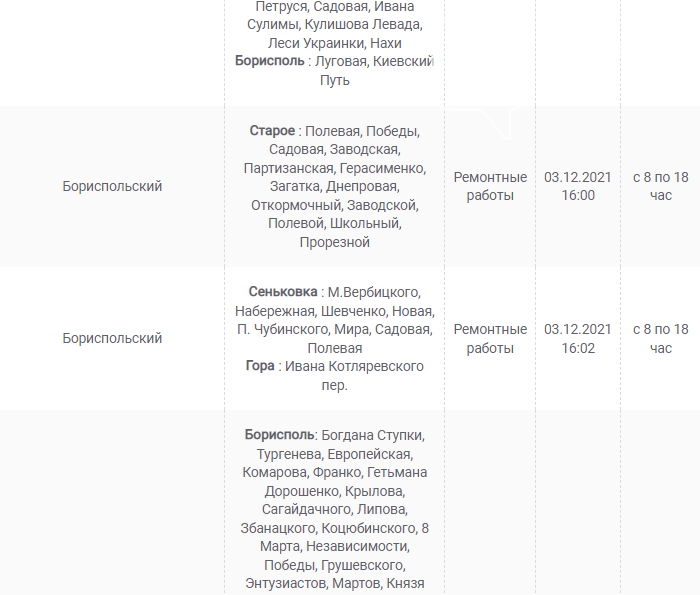 | | | | | |
|---|---|---|---|---|
| | Петруся, Садовая, Ивана Сулимы, Кулишова Левада, Леси Украинки, Нахи **Борисполь** : Луговая, Киевский Путь | | | |
| Бориспольский | **Старое** : Полевая, Победы, Садовая, Заводская, Партизанская, Герасименко, Загатка, Днепровая, Откормочный, Заводской, Полевой, Школьный, Прорезной | Ремонтные работы | 03.12.2021 16:00 | с 8 по 18 час |
| Бориспольский | **Сеньковка** : М.Вербицкого, Набережная, Шевченко, Новая, П. Чубинского, Мира, Садовая, Полевая **Гора** : Ивана Котляревского пер. | Ремонтные работы | 03.12.2021 16:02 | с 8 по 18 час |
| | **Борисполь**: Богдана Ступки, Тургенева, Европейская, Комарова, Франко, Гетьмана Дорошенко, Крылова, Сагайдачного, Липова, Збанацкого, Коцюбинского, 8 Марта, Независимости, Победы, Грушевского, Энтузиастов, Мартов, Князя | | | |